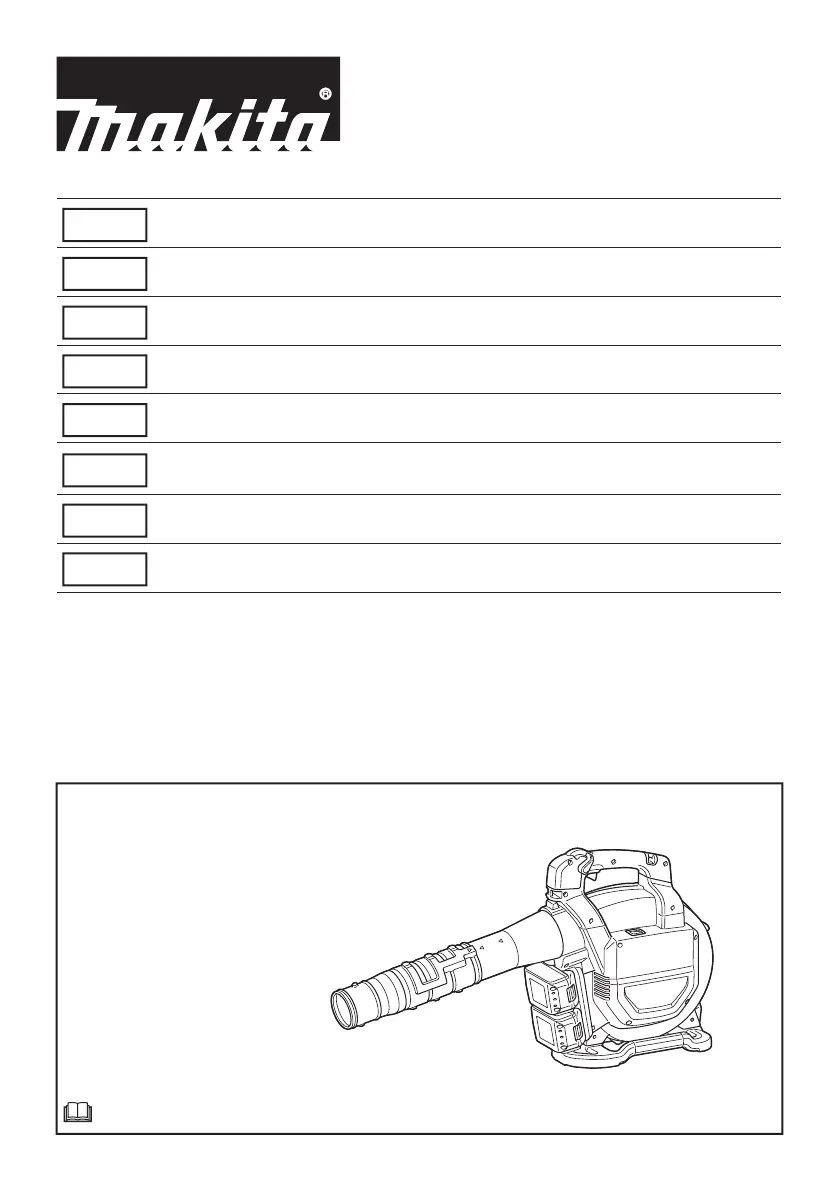 makita®